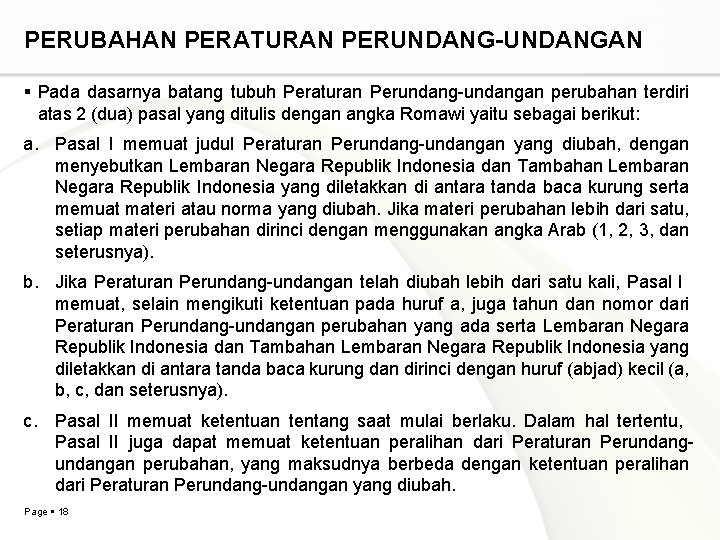 PERUBAHAN PERATURAN PERUNDANG-UNDANGAN

▪ Pada dasarnya batang tubuh Peraturan Perundang-undangan perubahan terdiri atas 2 (dua) pasal yang ditulis dengan angka Romawi yaitu sebagai berikut:

a. Pasal I memuat judul Peraturan Perundang-undangan yang diubah, dengan menyebutkan Lembaran Negara Republik Indonesia dan Tambahan Lembaran Negara Republik Indonesia yang diletakkan di antara tanda baca kurung serta memuat materi atau norma yang diubah. Jika materi perubahan lebih dari satu, setiap materi perubahan dirinci dengan menggunakan angka Arab (1, 2, 3, dan seterusnya).

b. Jika Peraturan Perundang-undangan telah diubah lebih dari satu kali, Pasal I memuat, selain mengikuti ketentuan pada huruf a, juga tahun dan nomor dari Peraturan Perundang-undangan perubahan yang ada serta Lembaran Negara Republik Indonesia dan Tambahan Lembaran Negara Republik Indonesia yang diletakkan di antara tanda baca kurung dan dirinci dengan huruf (abjad) kecil (a, b, c, dan seterusnya).

c. Pasal II memuat ketentuan tentang saat mulai berlaku. Dalam hal tertentu, Pasal II juga dapat memuat ketentuan peralihan dari Peraturan Perundang-undangan perubahan, yang maksudnya berbeda dengan ketentuan peralihan dari Peraturan Perundang-undangan yang diubah.

Page ▪ 18